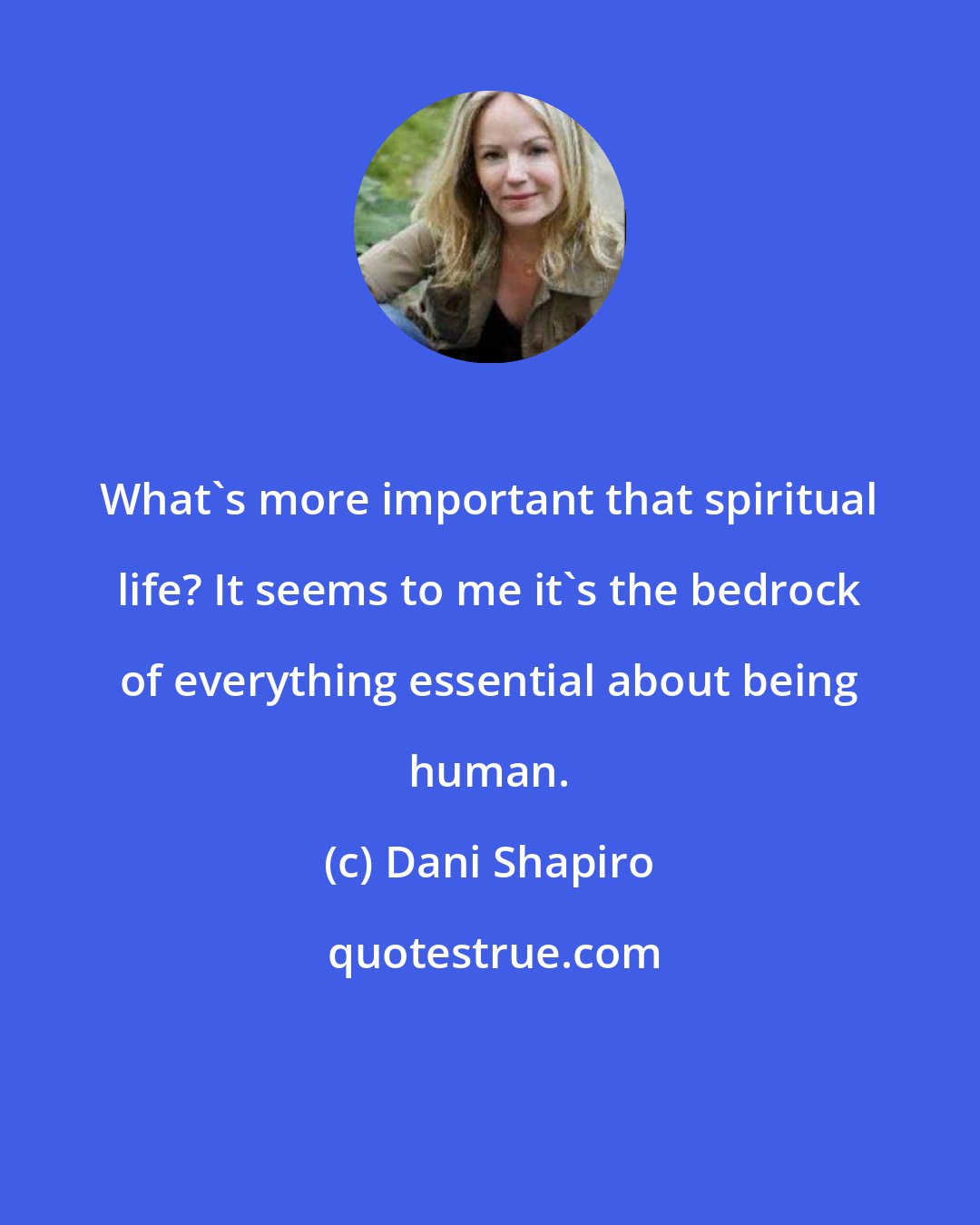 What`s more important that spiritual life? It seems to me it`s the bedrock of everything essential about being human.

(c) Dani Shapiro

quotestrue.com